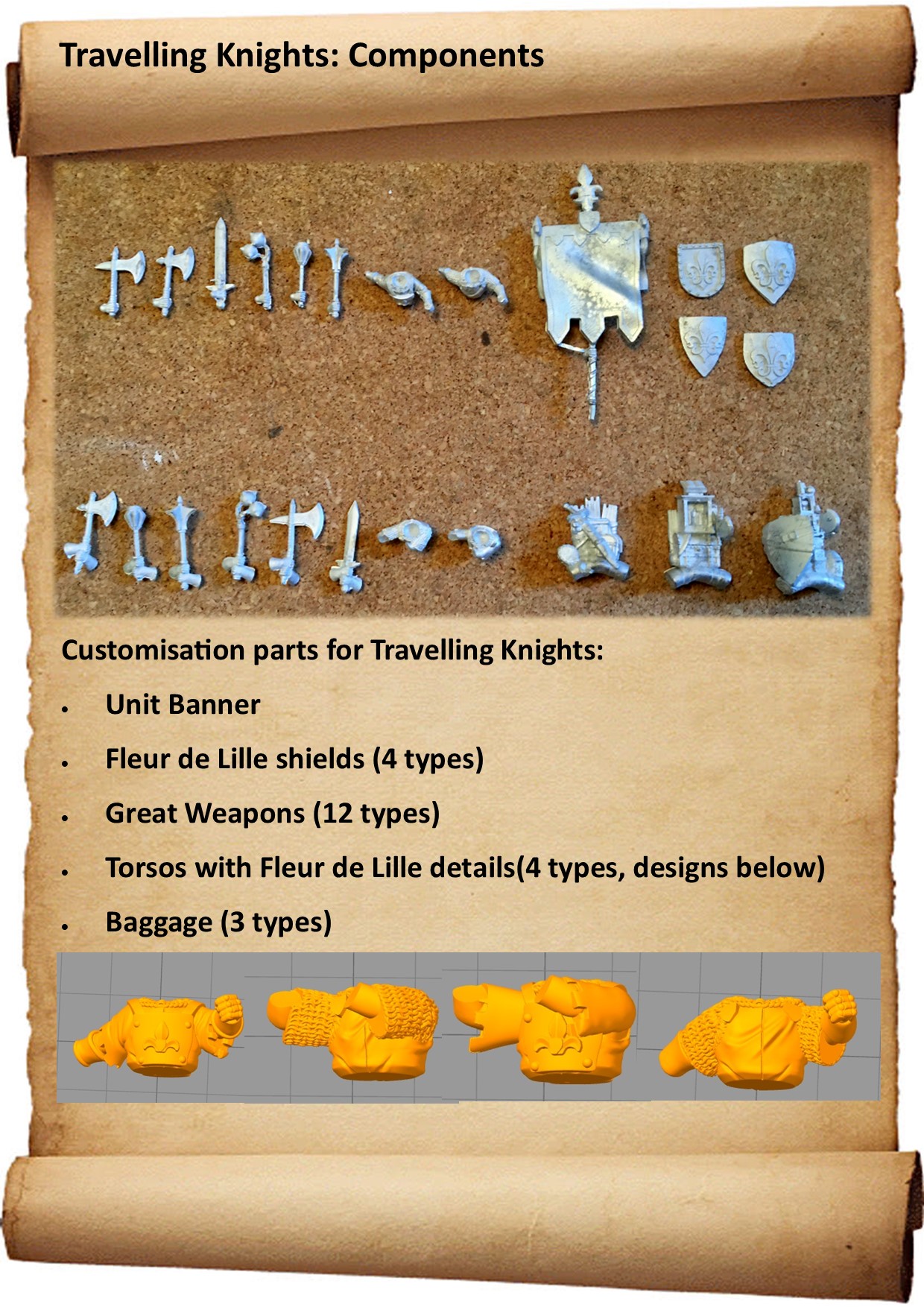 Travelling Knights: Components

Customisation parts for Travelling Knights:

• Unit Banner
• Fleur de Lille shields (4 types)
• Great Weapons (12 types)
• Torsos with Fleur de Lille details(4 types, designs below)
• Baggage (3 types)